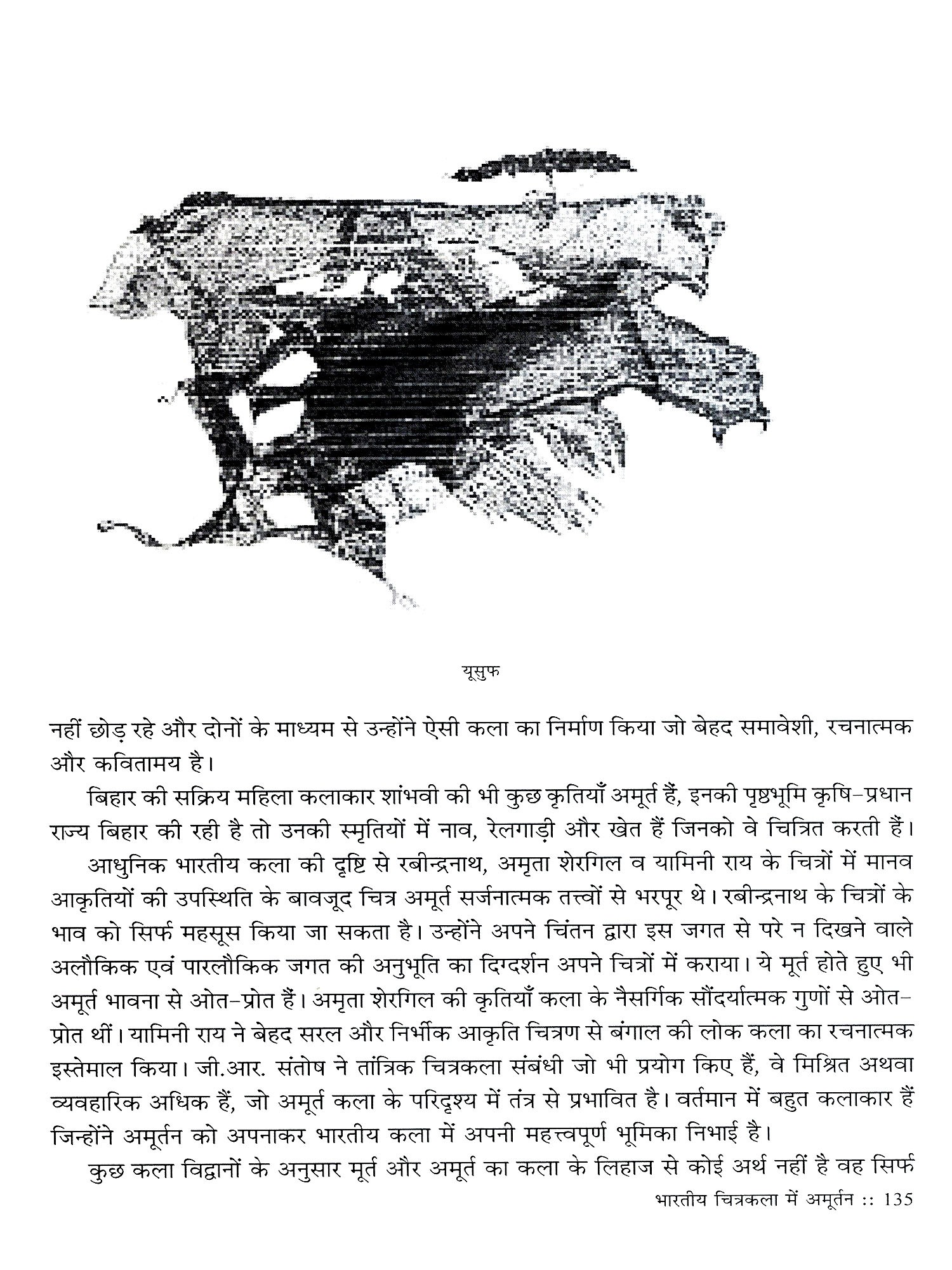 यूसुफ

नहीं छोड़ रहे और दोनों के माध्यम से उन्होंने ऐसी कला का निर्माण किया जो बेहद समावेशी, रचनात्मक और कवितामय है।

बिहार की सक्रिय महिला कलाकार शांभवी की भी कुछ कृतियाँ अमूर्त हैं, इनकी पृष्ठभूमि कृषि-प्रधान राज्य बिहार की रही है तो उनकी स्मृतियों में नाव, रेलगाड़ी और खेत हैं जिनको वे चित्रित करती हैं।

आधुनिक भारतीय कला की दृष्टि से रबीन्द्रनाथ, अमृता शेरगिल व यामिनी राय के चित्रों में मानव आकृतियों की उपस्थिति के बावजूद चित्र अमूर्त सर्जनात्मक तत्त्वों से भरपूर थे। रबीन्द्रनाथ के चित्रों के भाव को सिर्फ महसूस किया जा सकता है। उन्होंने अपने चिंतन द्वारा इस जगत से परे न दिखने वाले अलौकिक एवं पारलौकिक जगत की अनुभूति का दिग्दर्शन अपने चित्रों में कराया। ये मूर्त होते हुए भी अमूर्त भावना से ओत-प्रोत हैं। अमृता शेरगिल की कृतियाँ कला के नैसर्गिक सौंदर्यात्मक गुणों से ओत-प्रोत थीं। यामिनी राय ने बेहद सरल और निर्भीक आकृति चित्रण से बंगाल की लोक कला का रचनात्मक इस्तेमाल किया। जी.आर. संतोष ने तांत्रिक चित्रकला संबंधी जो भी प्रयोग किए हैं, वे मिश्रित अथवा व्यवहारिक अधिक हैं, जो अमूर्त कला के परिदृश्य में तंत्र से प्रभावित है। वर्तमान में बहुत कलाकार हैं जिन्होंने अमूर्तन को अपनाकर भारतीय कला में अपनी महत्त्वपूर्ण भूमिका निभाई है।

कुछ कला विद्वानों के अनुसार मूर्त और अमूर्त का कला के लिहाज से कोई अर्थ नहीं है वह सिर्फ

भारतीय चित्रकला में अमूर्तन :: 135